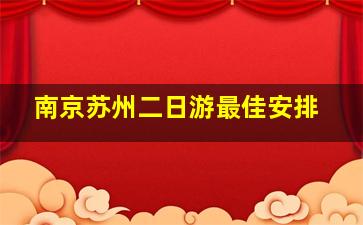 南京苏州二日游最佳安排